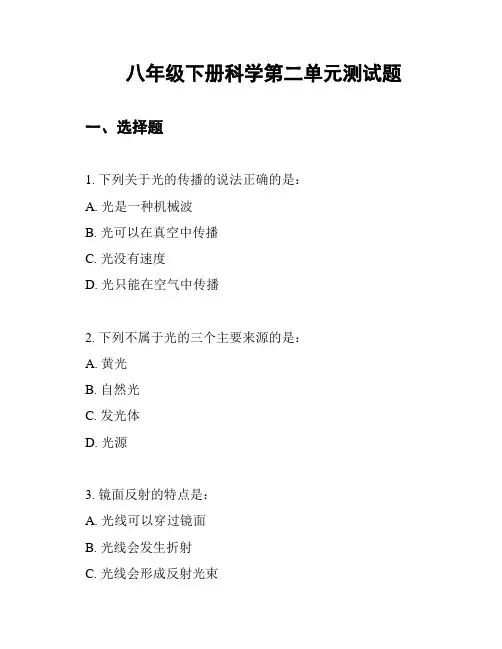 八年级下册科学第二单元测试题

一、选择题

1. 下列关于光的传播的说法正确的是：

A. 光是一种机械波

B. 光可以在真空中传播

C. 光没有速度

D. 光只能在空气中传播

2. 下列不属于光的三个主要来源的是：

A. 黄光

B. 自然光

C. 发光体

D. 光源

3. 镜面反射的特点是：

A. 光线可以穿过镜面

B. 光线会发生折射

C. 光线会形成反射光束